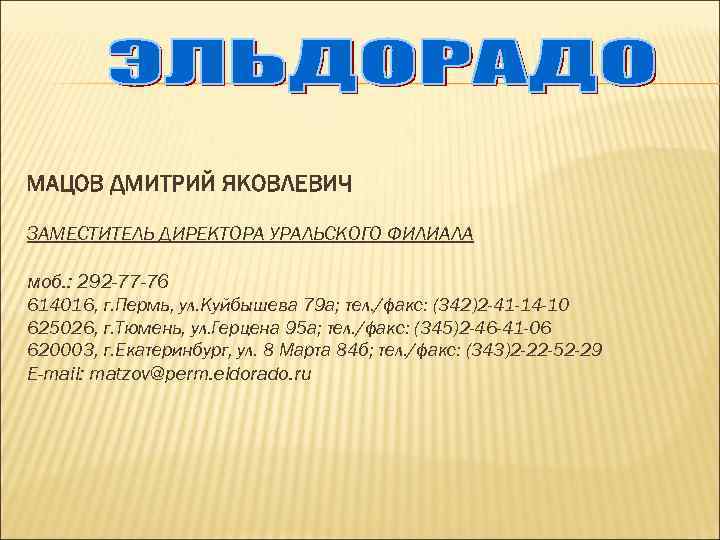 ЭЛЬДОРАДО

МАЦОВ ДМИТРИЙ ЯКОВЛЕВИЧ

ЗАМЕСТИТЕЛЬ ДИРЕКТОРА УРАЛЬСКОГО ФИЛИАЛА

моб.: 292-77-76
614016, г.Пермь, ул.Куйбышева 79а; тел./факс: (342)2-41-14-10
625026, г.Тюмень, ул.Герцена 95а; тел./факс: (345)2-46-41-06
620003, г.Екатеринбург, ул. 8 Марта 84б; тел./факс: (343)2-22-52-29
E-mail: matzov@perm.eldorado.ru